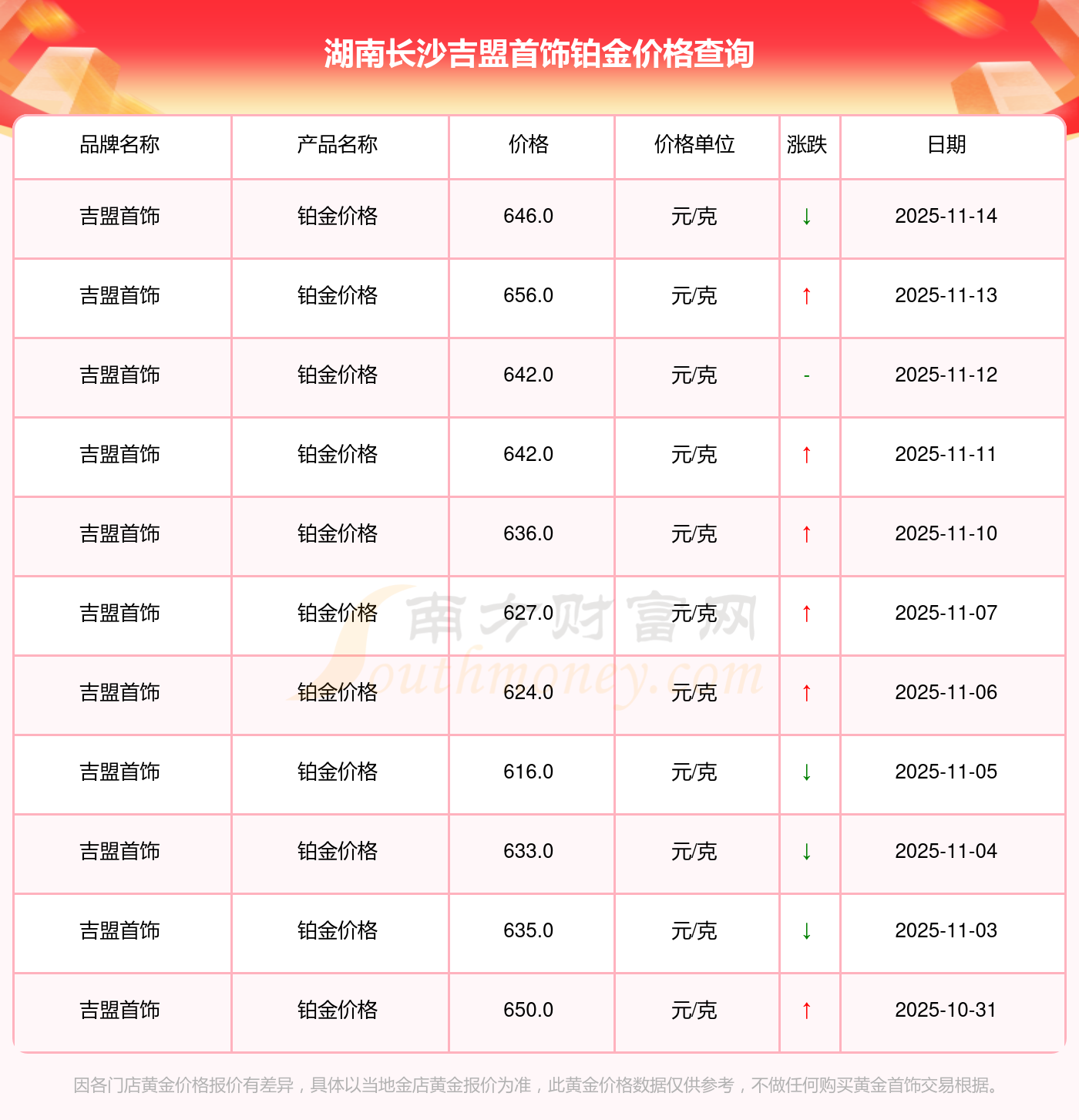 湖南长沙吉盟首饰铂金价格查询

| 品牌名称 | 产品名称 | 价格 | 价格单位 | 涨跌 | 日期 |
|---|---|---|---|---|---|
| 吉盟首饰 | 铂金价格 | 646.0 | 元/克 | ↓ | 2025-11-14 |
| 吉盟首饰 | 铂金价格 | 656.0 | 元/克 | ↑ | 2025-11-13 |
| 吉盟首饰 | 铂金价格 | 642.0 | 元/克 | - | 2025-11-12 |
| 吉盟首饰 | 铂金价格 | 642.0 | 元/克 | ↑ | 2025-11-11 |
| 吉盟首饰 | 铂金价格 | 636.0 | 元/克 | ↑ | 2025-11-10 |
| 吉盟首饰 | 铂金价格 | 627.0 | 元/克 | ↑ | 2025-11-07 |
| 吉盟首饰 | 铂金价格 | 624.0 | 元/克 | ↑ | 2025-11-06 |
| 吉盟首饰 | 铂金价格 | 616.0 | 元/克 | ↓ | 2025-11-05 |
| 吉盟首饰 | 铂金价格 | 633.0 | 元/克 | ↓ | 2025-11-04 |
| 吉盟首饰 | 铂金价格 | 635.0 | 元/克 | ↓ | 2025-11-03 |
| 吉盟首饰 | 铂金价格 | 650.0 | 元/克 | ↑ | 2025-10-31 |

因各门店黄金价格报价有差异，具体以当地金店黄金报价为准，此黄金价格数据仅供参考，不做任何购买黄金首饰交易根据。

南方财富网
Southmoney.com